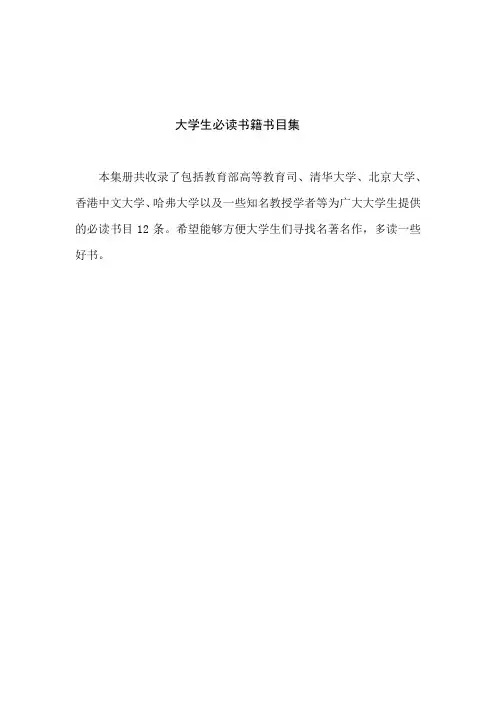 大学生必读书籍书目集

本集册共收录了包括教育部高等教育司、清华大学、北京大学、香港中文大学、哈弗大学以及一些知名教授学者等为广大大学生提供的必读书目 12 条。希望能够方便大学生们寻找名著名作，多读一些好书。